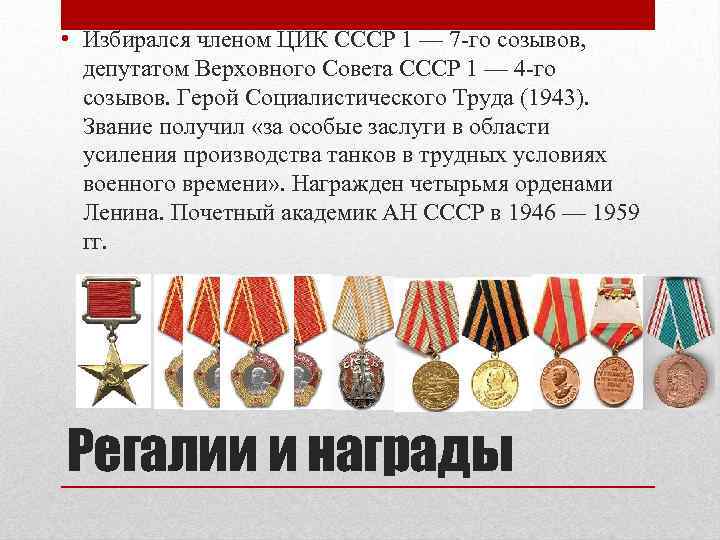 • Избирался членом ЦИК СССР 1 — 7-го созывов, депутатом Верховного Совета СССР 1 — 4-го созывов. Герой Социалистического Труда (1943). Звание получил «за особые заслуги в области усиления производства танков в трудных условиях военного времени». Награжден четырьмя орденами Ленина. Почетный академик АН СССР в 1946 — 1959 гг.

Регалии и награды